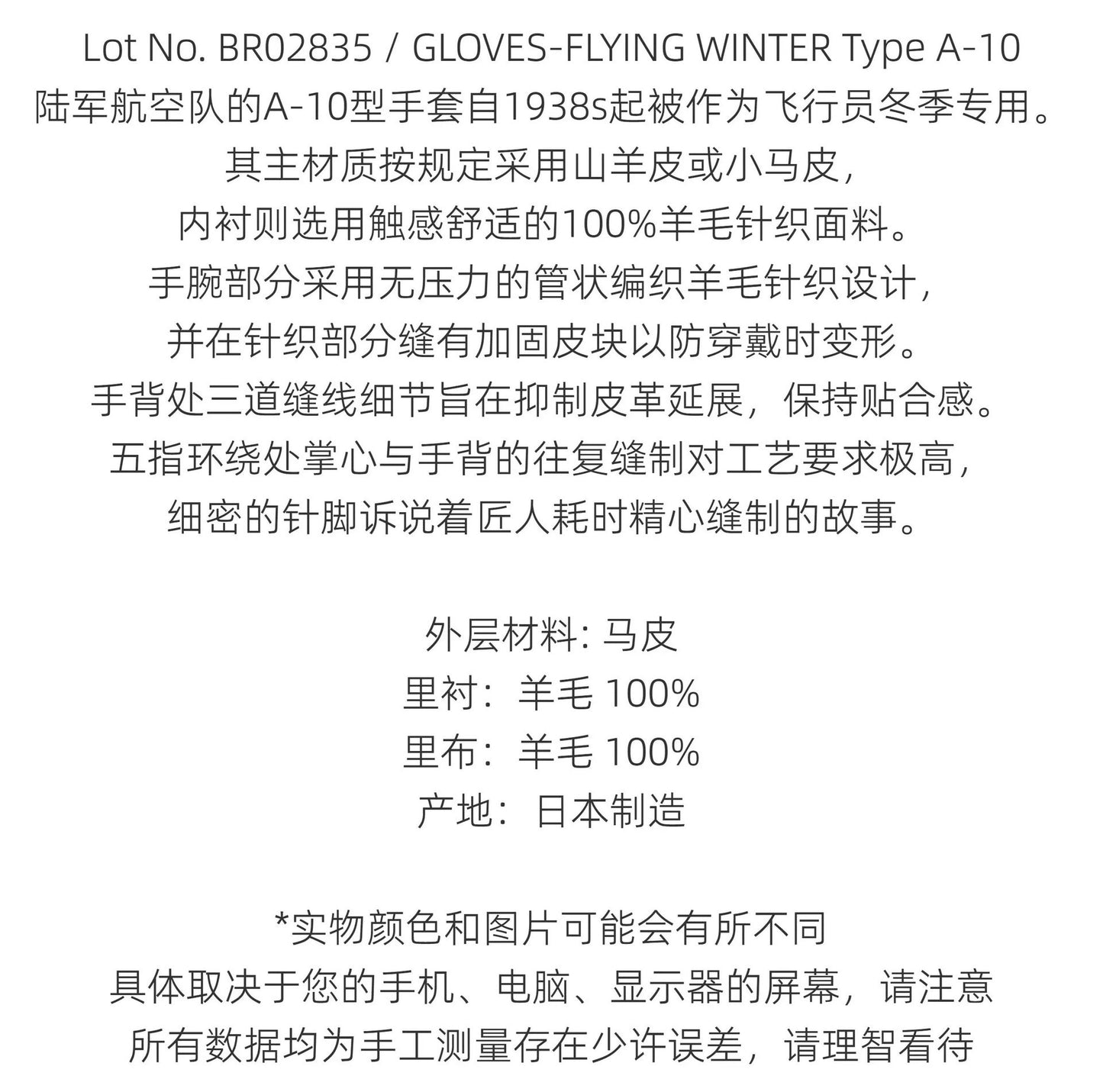 Lot No. BR02835 / GLOVES-FLYING WINTER Type A-10
陆军航空队的A-10型手套自1938s起被作为飞行员冬季专用。
其主材质按规定采用山羊皮或小马皮，
内衬则选用触感舒适的100%羊毛针织面料。
手腕部分采用无压力的管状编织羊毛针织设计，
并在针织部分缝有加固皮块以防穿戴时变形。
手背处三道缝线细节旨在抑制皮革延展，保持贴合感。
五指环绕处掌心与手背的往复缝制对工艺要求极高，
细密的针脚诉说着匠人耗时精心缝制的故事。

外层材料: 马皮
里衬：羊毛 100%
里布：羊毛 100%
产地：日本制造

*实物颜色和图片可能会有所不同
具体取决于您的手机、电脑、显示器的屏幕，请注意
所有数据均为手工测量存在少许误差，请理智看待